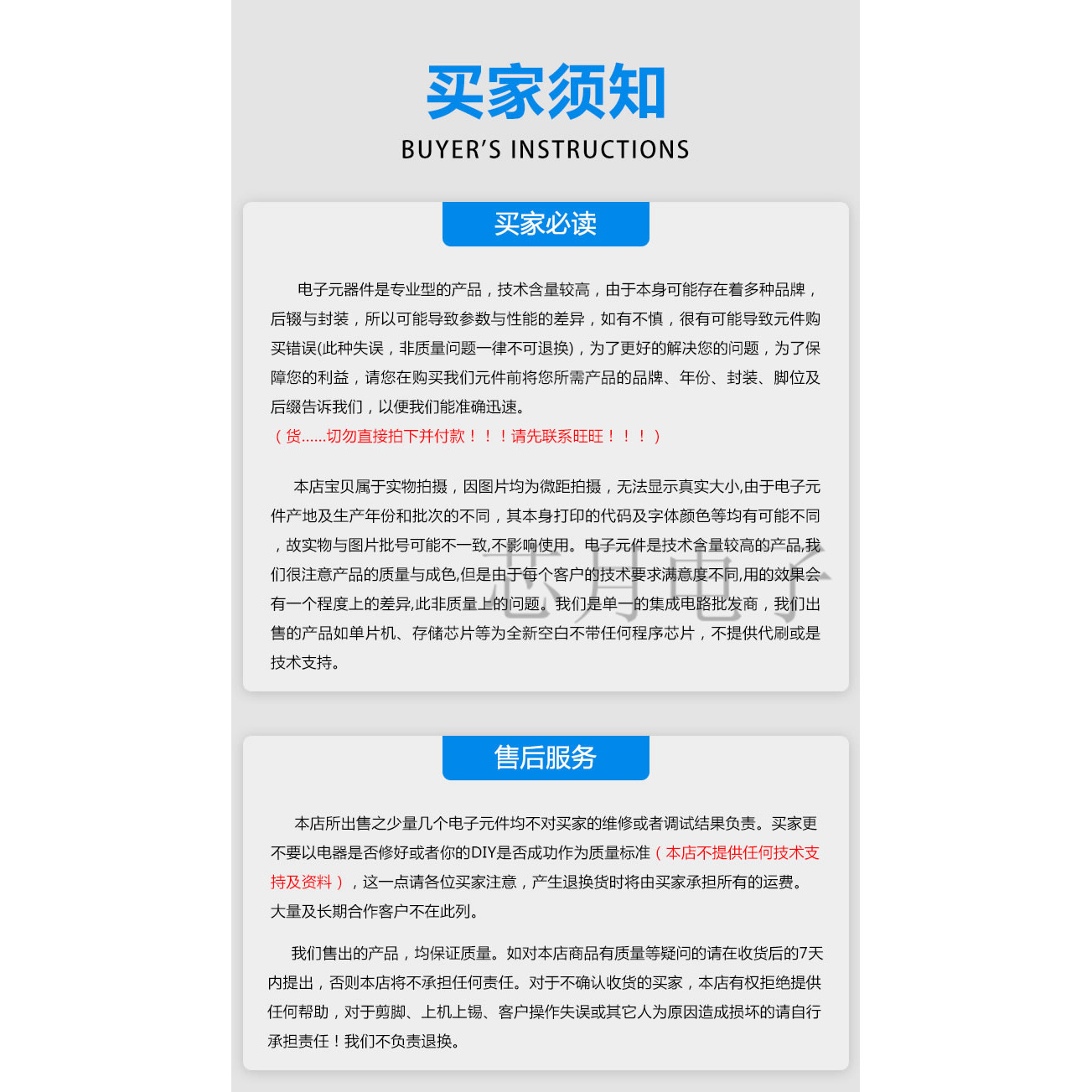 买家须知
BUYER'S INSTRUCTIONS

买家必读

电子元器件是专业型的产品，技术含量较高，由于本身可能存在着多种品牌，后辍与封装，所以可能导致参数与性能的差异，如有不慎，很有可能导致元件购买错误(此种失误，非质量问题一律不可退换)，为了更好的解决您的问题，为了保障您的利益，请您在购买我们元件前将您所需产品的品牌、年份、封装、脚位及后缀告诉我们，以便我们能准确迅速。
（货......切勿直接拍下并付款！！！请先联系旺旺！！！）

本店宝贝属于实物拍摄，因图片均为微距拍摄，无法显示真实大小,由于电子元件产地及生产年份和批次的不同，其本身打印的代码及字体颜色等均有可能不同，故实物与图片批号可能不一致,不影响使用。电子元件是技术含量较高的产品,我们很注意产品的质量与成色,但是由于每个客户的技术要求满意度不同,用的效果会有一个程度上的差异,此非质量上的问题。我们是单一的集成电路批发商，我们出售的产品如单片机、存储芯片等为全新空白不带任何程序芯片，不提供代刷或是技术支持。

芯月电子

售后服务

本店所出售之少量几个电子元件均不对买家的维修或者调试结果负责。买家更不要以电器是否修好或者你的DIY是否成功作为质量标准（本店不提供任何技术支持及资料），这一点请各位买家注意，产生退换货时将由买家承担所有的运费。大量及长期合作客户不在此列。

我们售出的产品，均保证质量。如对本店商品有质量等疑问的请在收货后的7天内提出，否则本店将不承担任何责任。对于不确认收货的买家，本店有权拒绝提供任何帮助，对于剪脚、上机上锡、客户操作失误或其它人为原因造成损坏的请自行承担责任！我们不负责退换。